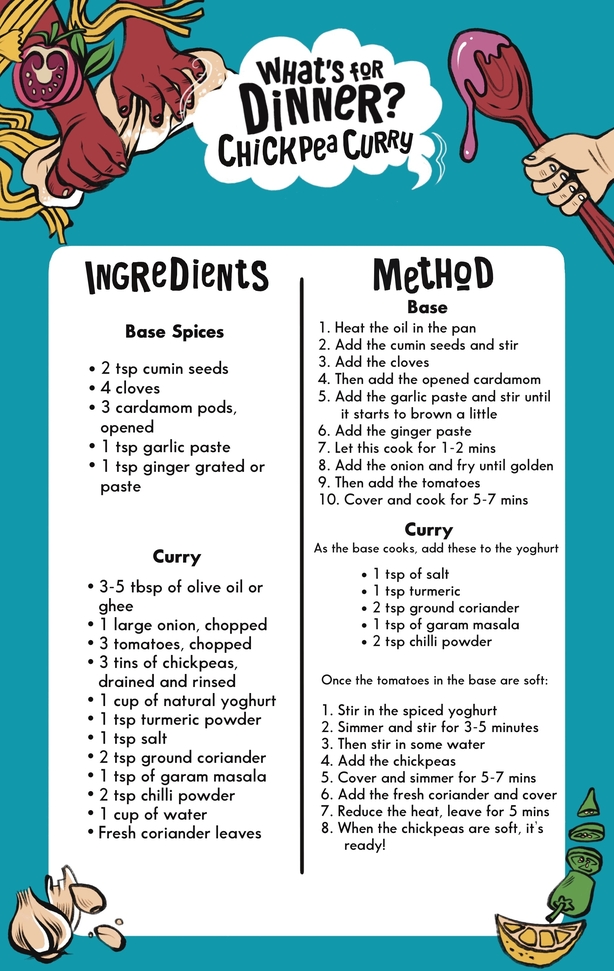 WHAT'S FOR DINNER? CHICKPEA CURRY

INGREDIENTS

Base Spices

• 2 tsp cumin seeds
• 4 cloves
• 3 cardamom pods, opened
• 1 tsp garlic paste
• 1 tsp ginger grated or paste

Curry

• 3-5 tbsp of olive oil or ghee
• 1 large onion, chopped
• 3 tomatoes, chopped
• 3 tins of chickpeas, drained and rinsed
• 1 cup of natural yoghurt
• 1 tsp turmeric powder
• 1 tsp salt
• 2 tsp ground coriander
• 1 tsp of garam masala
• 2 tsp chilli powder
• 1 cup of water
• Fresh coriander leaves

METHOD

Base

1. Heat the oil in the pan
2. Add the cumin seeds and stir
3. Add the cloves
4. Then add the opened cardamom
5. Add the garlic paste and stir until it starts to brown a little
6. Add the ginger paste
7. Let this cook for 1-2 mins
8. Add the onion and fry until golden
9. Then add the tomatoes
10. Cover and cook for 5-7 mins

Curry

As the base cooks, add these to the yoghurt

• 1 tsp of salt
• 1 tsp turmeric
• 2 tsp ground coriander
• 1 tsp of garam masala
• 2 tsp chilli powder

Once the tomatoes in the base are soft:

1. Stir in the spiced yoghurt
2. Simmer and stir for 3-5 minutes
3. Then stir in some water
4. Add the chickpeas
5. Cover and simmer for 5-7 mins
6. Add the fresh coriander and cover
7. Reduce the heat, leave for 5 mins
8. When the chickpeas are soft, it's ready!